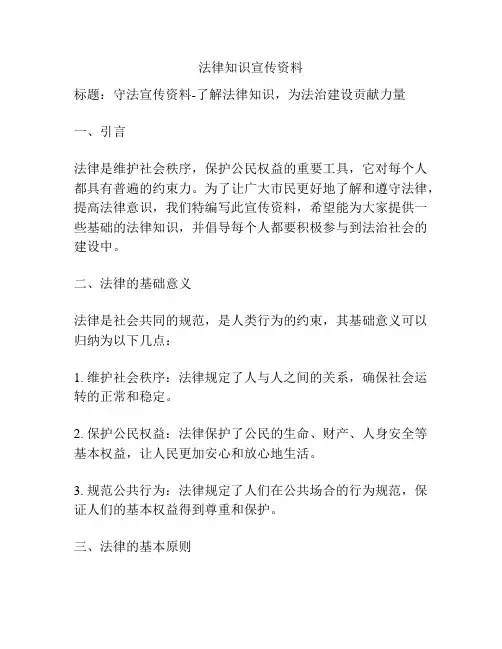 法律知识宣传资料

标题：守法宣传资料-了解法律知识，为法治建设贡献力量

一、引言

法律是维护社会秩序，保护公民权益的重要工具，它对每个人都具有普遍的约束力。为了让广大市民更好地了解和遵守法律，提高法律意识，我们特编写此宣传资料，希望能为大家提供一些基础的法律知识，并倡导每个人都要积极参与到法治社会的建设中。

二、法律的基础意义

法律是社会共同的规范，是人类行为的约束，其基础意义可以归纳为以下几点：

1. 维护社会秩序：法律规定了人与人之间的关系，确保社会运转的正常和稳定。

2. 保护公民权益：法律保护了公民的生命、财产、人身安全等基本权益，让人民更加安心和放心地生活。

3. 规范公共行为：法律规定了人们在公共场合的行为规范，保证人们的基本权益得到尊重和保护。

三、法律的基本原则